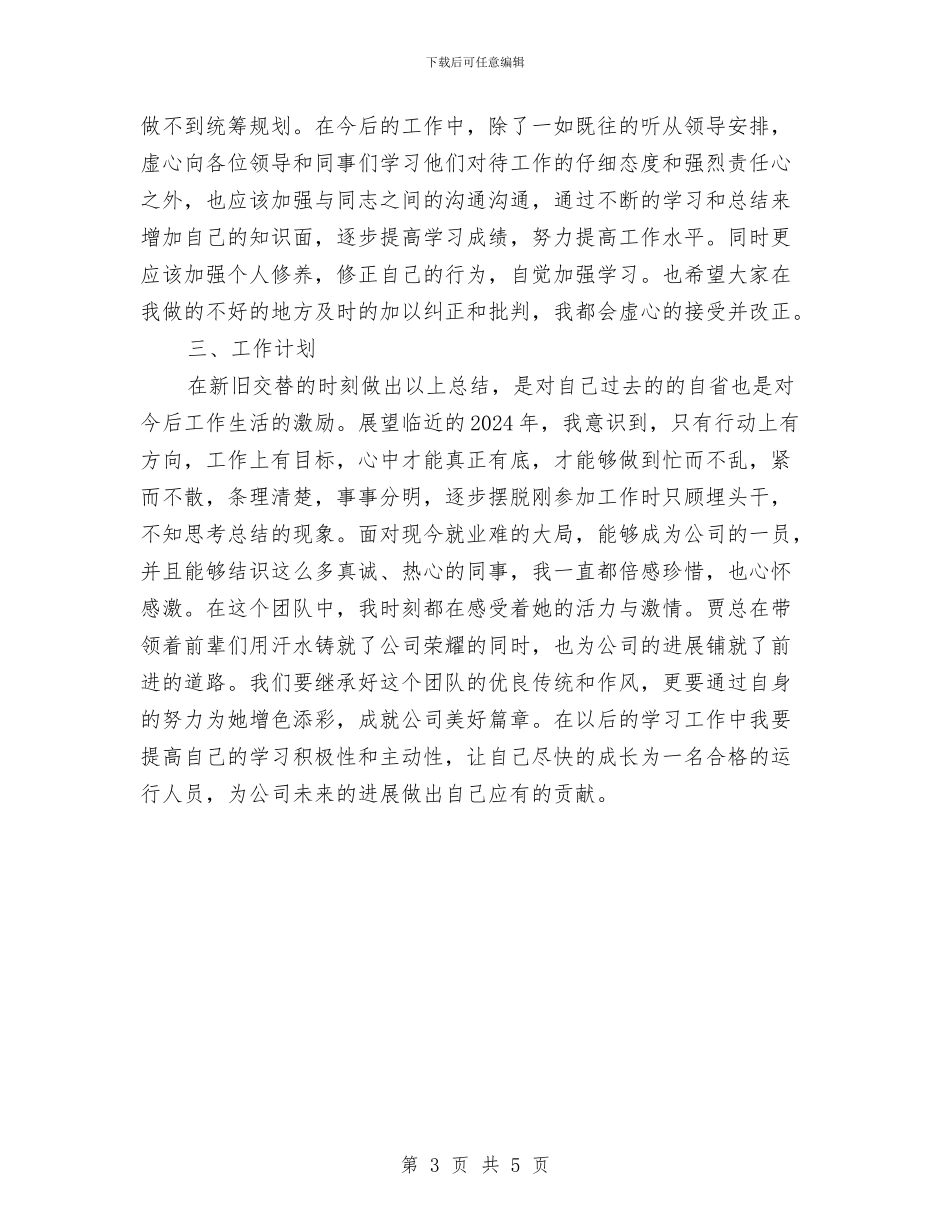 下载后可任意编辑

做不到统筹规划。在今后的工作中，除了一如既往的听从领导安排，虚心向各位领导和同事们学习他们对待工作的仔细态度和强烈责任心之外，也应该加强与同志之间的沟通沟通，通过不断的学习和总结来增加自己的知识面，逐步提高学习成绩，努力提高工作水平。同时更应该加强个人修养，修正自己的行为，自觉加强学习。也希望大家在我做的不好的地方及时的加以纠正和批判，我都会虚心的接受并改正。

三、工作计划

在新旧交替的时刻做出以上总结，是对自己过去的的自省也是对今后工作生活的激励。展望临近的2024年，我意识到，只有行动上有方向，工作上有目标，心中才能真正有底，才能够做到忙而不乱，紧而不散，条理清楚，事事分明，逐步摆脱刚参加工作时只顾埋头干，不知思考总结的现象。面对现今就业难的大局，能够成为公司的一员，并且能够结识这么多真诚、热心的同事，我一直都倍感珍惜，也心怀感激。在这个团队中，我时刻都在感受着她的活力与激情。贾总在带领着前辈们用汗水铸就了公司荣耀的同时，也为公司的进展铺就了前进的道路。我们要继承好这个团队的优良传统和作风，更要通过自身的努力为她增色添彩，成就公司美好篇章。在以后的学习工作中我要提高自己的学习积极性和主动性，让自己尽快的成长为一名合格的运行人员，为公司未来的进展做出自己应有的贡献。

第 3 页 共 5 页